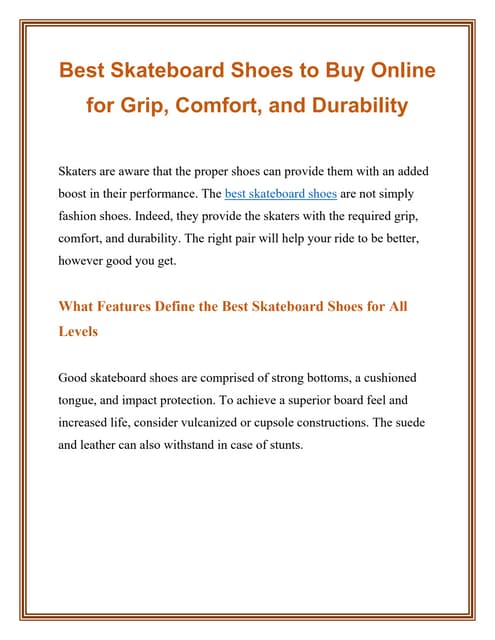 Best Skateboard Shoes to Buy Online for Grip, Comfort, and Durability

Skaters are aware that the proper shoes can provide them with an added boost in their performance. The best skateboard shoes are not simply fashion shoes. Indeed, they provide the skaters with the required grip, comfort, and durability. The right pair will help your ride to be better, however good you get.

What Features Define the Best Skateboard Shoes for All Levels

Good skateboard shoes are comprised of strong bottoms, a cushioned tongue, and impact protection. To achieve a superior board feel and increased life, consider vulcanized or cupsole constructions. The suede and leather can also withstand in case of stunts.